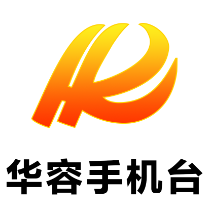 华容手机台